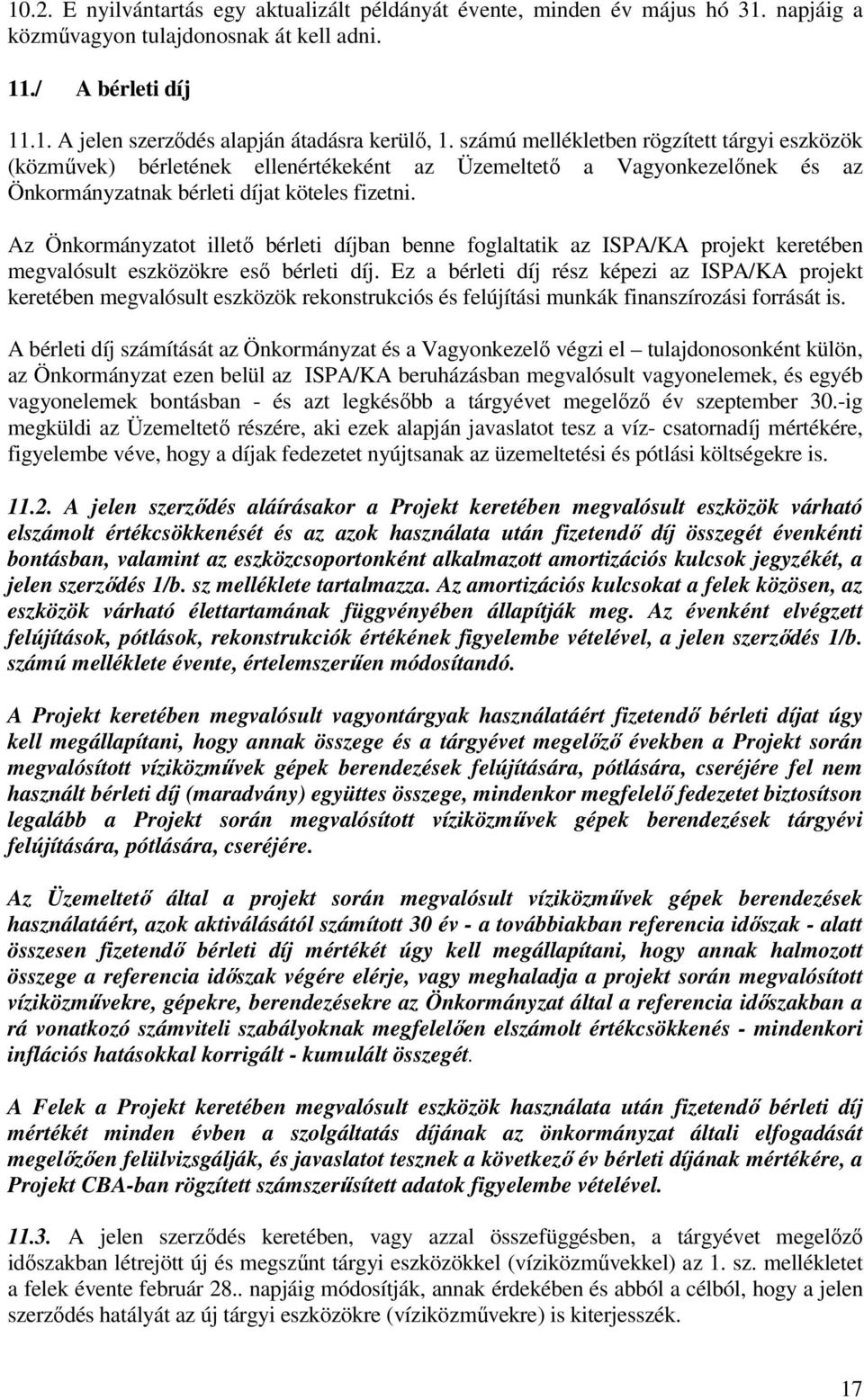 10.2. E nyilvántartás egy aktualizált példányát évente, minden év május hó 31. napjáig a közművagyon tulajdonosnak át kell adni.

11./ A bérleti díj

11.1. A jelen szerződés alapján átadásra kerülő, 1. számú mellékletben rögzített tárgyi eszközök (közművek) bérletének ellenértékeként az Üzemeltető a Vagyonkezelőnek és az Önkormányzatnak bérleti díjat köteles fizetni.

Az Önkormányzatot illető bérleti díjban benne foglaltatik az ISPA/KA projekt keretében megvalósult eszközökre eső bérleti díj. Ez a bérleti díj rész képezi az ISPA/KA projekt keretében megvalósult eszközök rekonstrukciós és felújítási munkák finanszírozási forrását is.

A bérleti díj számítását az Önkormányzat és a Vagyonkezelő végzi el – tulajdonosonként külön, az Önkormányzat ezen belül az ISPA/KA beruházásban megvalósult vagyonelemek, és egyéb vagyonelemek bontásban - és azt legkésőbb a tárgyévet megelőző év szeptember 30.-ig megküldi az Üzemeltető részére, aki ezek alapján javaslatot tesz a víz- csatornadíj mértékére, figyelembe véve, hogy a díjak fedezetet nyújtsanak az üzemeltetési és pótlási költségekre is.

11.2. A jelen szerződés aláírásakor a Projekt keretében megvalósult eszközök várható elszámolt értékcsökkenését és az azok használata után fizetendő díj összegét évenkénti bontásban, valamint az eszközcsoportonként alkalmazott amortizációs kulcsok jegyzékét, a jelen szerződés 1/b. sz melléklete tartalmazza. Az amortizációs kulcsokat a felek közösen, az eszközök várható élettartamának függvényében állapítják meg. Az évenként elvégzett felújítások, pótlások, rekonstrukciók értékének figyelembe vételével, a jelen szerződés 1/b. számú melléklete évente, értelemszerűen módosítandó.

A Projekt keretében megvalósult vagyontárgyak használatáért fizetendő bérleti díjat úgy kell megállapítani, hogy annak összege és a tárgyévet megelőző években a Projekt során megvalósított víziközművek gépek berendezések felújítására, pótlására, cseréjére fel nem használt bérleti díj (maradvány) együttes összege, mindenkor megfelelő fedezetet biztosítson legalább a Projekt során megvalósított víziközművek gépek berendezések tárgyévi felújítására, pótlására, cseréjére.

Az Üzemeltető által a projekt során megvalósult víziközművek gépek berendezések használatáért, azok aktiválásától számított 30 év - a továbbiakban referencia időszak - alatt összesen fizetendő bérleti díj mértékét úgy kell megállapítani, hogy annak halmozott összege a referencia időszak végére elérje, vagy meghaladja a projekt során megvalósított víziközművekre, gépekre, berendezésekre az Önkormányzat által a referencia időszakban a rá vonatkozó számviteli szabályoknak megfelelően elszámolt értékcsökkenés - mindenkori inflációs hatásokkal korrigált - kumulált összegét.

A Felek a Projekt keretében megvalósult eszközök használata után fizetendő bérleti díj mértékét minden évben a szolgáltatás díjának az önkormányzat általi elfogadását megelőzően felülvizsgálják, és javaslatot tesznek a következő év bérleti díjának mértékére, a Projekt CBA-ban rögzített számszerűsített adatok figyelembe vételével.

11.3. A jelen szerződés keretében, vagy azzal összefüggésben, a tárgyévet megelőző időszakban létrejött új és megszűnt tárgyi eszközökkel (víziközművekkel) az 1. sz. mellékletet a felek évente február 28.. napjáig módosítják, annak érdekében és abból a célból, hogy a jelen szerződés hatályát az új tárgyi eszközökre (víziközművekre) is kiterjesszék.

17